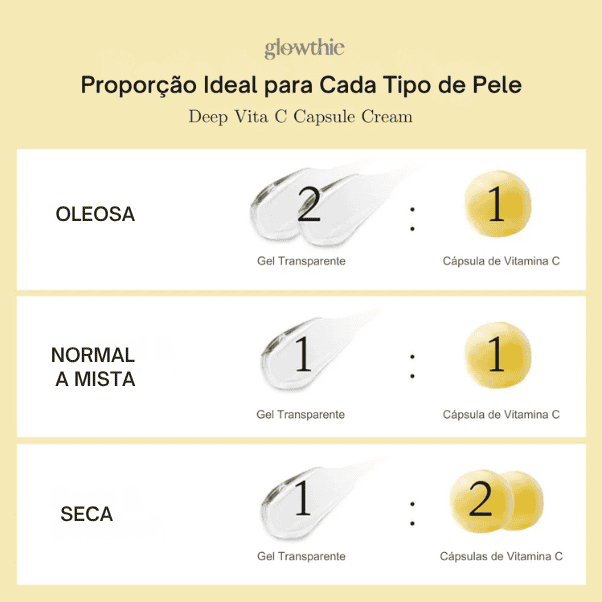 glowthie

Proporção Ideal para Cada Tipo de Pele

Deep Vita C Capsule Cream

OLEOSA

2 : 1

Gel Transparente

Cápsula de Vitamina C

NORMAL A MISTA

1 : 1

Gel Transparente

Cápsula de Vitamina C

SECA

1 : 2

Gel Transparente

Cápsulas de Vitamina C